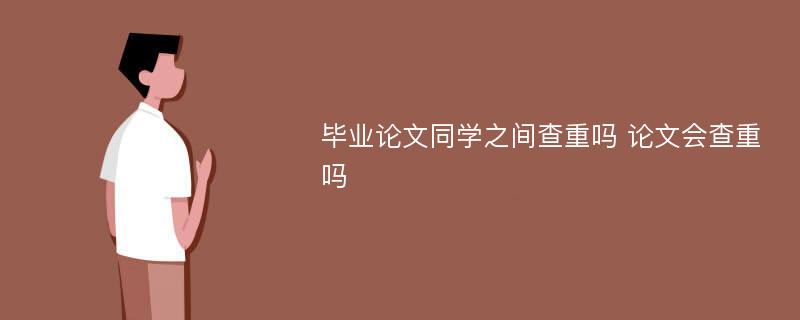 毕业论文同学之间查重吗 论文会查重吗